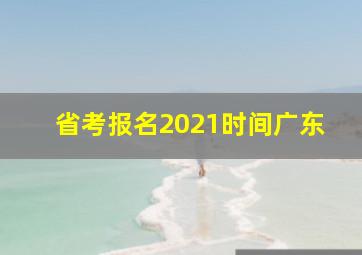 省考报名2021时间广东